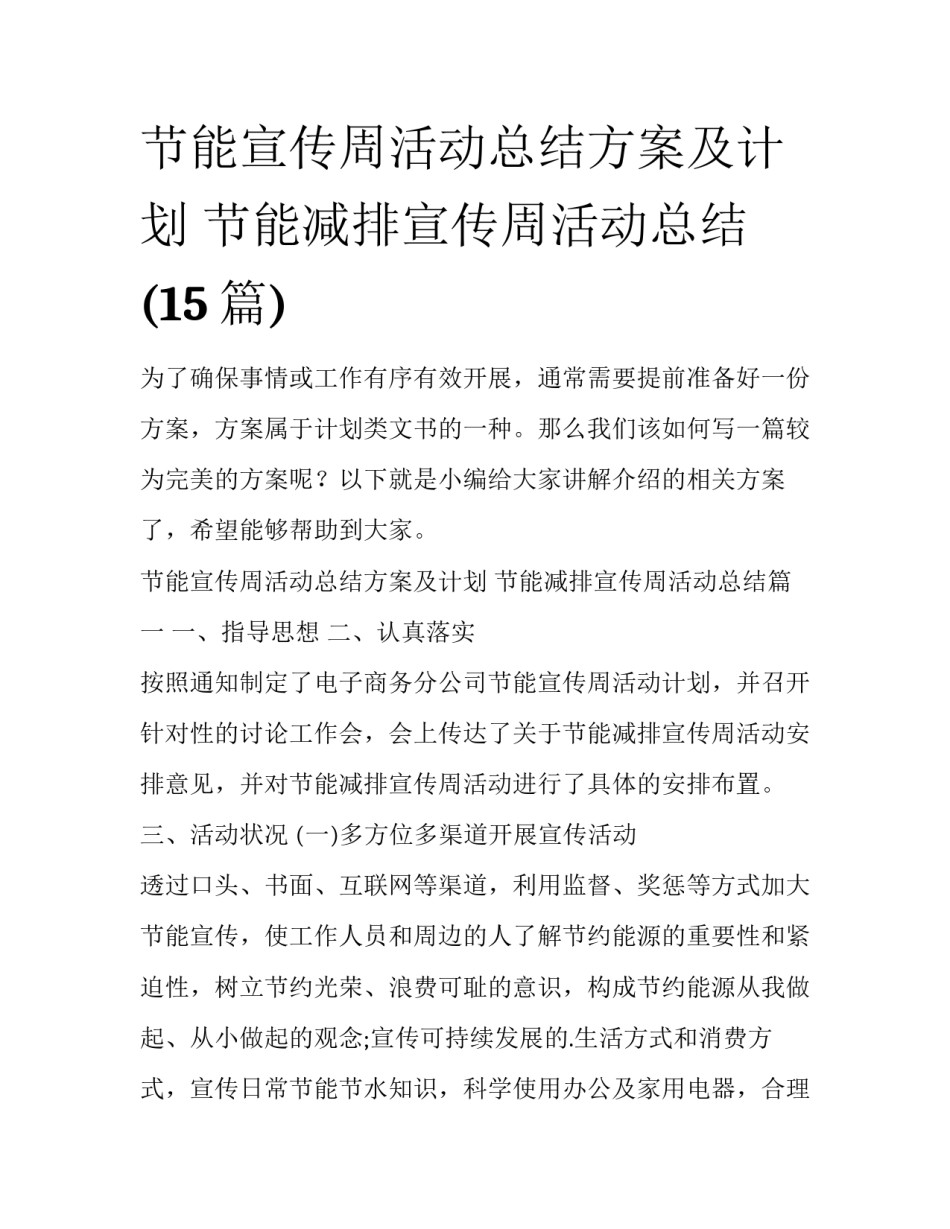 节能宣传周活动总结方案及计划 节能减排宣传周活动总结(15 篇)

为了确保事情或工作有序有效开展，通常需要提前准备好一份方案，方案属于计划类文书的一种。那么我们该如何写一篇较为完美的方案呢？以下就是小编给大家讲解介绍的相关方案了，希望能够帮助到大家。

节能宣传周活动总结方案及计划 节能减排宣传周活动总结篇一 一、指导思想 二、认真落实

按照通知制定了电子商务分公司节能宣传周活动计划，并召开针对性的讨论工作会，会上传达了关于节能减排宣传周活动安排意见，并对节能减排宣传周活动进行了具体的安排布置。

三、活动状况 (一)多方位多渠道开展宣传活动

透过口头、书面、互联网等渠道，利用监督、奖惩等方式加大节能宣传，使工作人员和周边的人了解节约能源的重要性和紧迫性，树立节约光荣、浪费可耻的意识，构成节约能源从我做起、从小做起的观念;宣传可持续发展的.生活方式和消费方式，宣传日常节能节水知识，科学使用办公及家用电器，合理